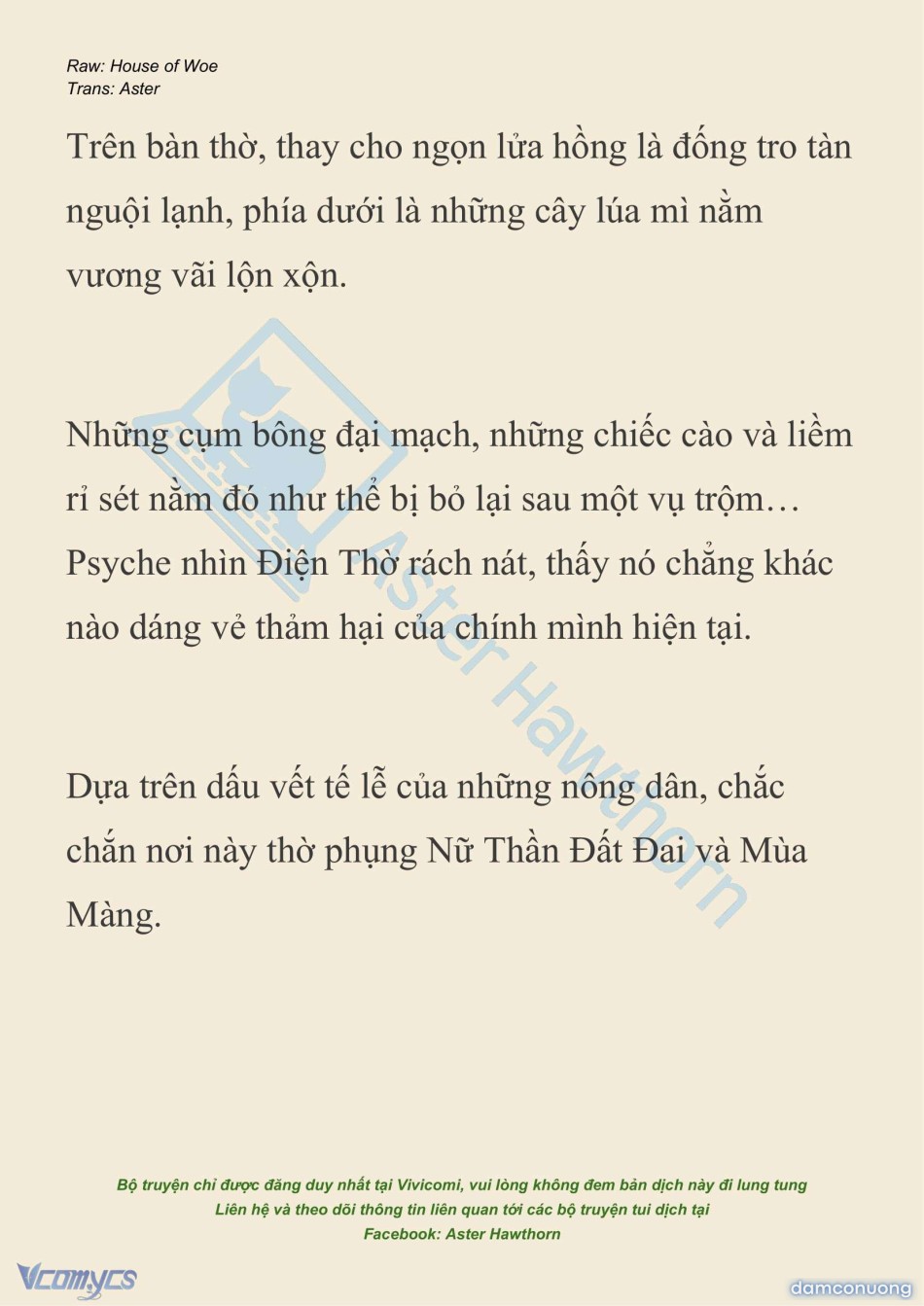 Raw: House of Woe
Trans: Aster

Trên bàn thờ, thay cho ngọn lửa hồng là đống tro tàn nguội lạnh, phía dưới là những cây lúa mì nằm vương vãi lộn xộn.

Những cụm bông đại mạch, những chiếc cào và liềm rỉ sét nằm đó như thể bị bỏ lại sau một vụ trộm… Psyche nhìn Điện Thờ rách nát, thấy nó chẳng khác nào dáng vẻ thảm hại của chính mình hiện tại.

Dựa trên dấu vết tế lễ của những nông dân, chắc chắn nơi này thờ phụng Nữ Thần Đất Đai và Mùa Màng.

Aster Hawthorn

Bộ truyện chỉ được đăng duy nhất tại Vivicomi, vui lòng không đem bản dịch này đi lung tung
Liên hệ và theo dõi thông tin liên quan tới các bộ truyện tui dịch tại
Facebook: Aster Hawthorn

Vcomycs

damconuong